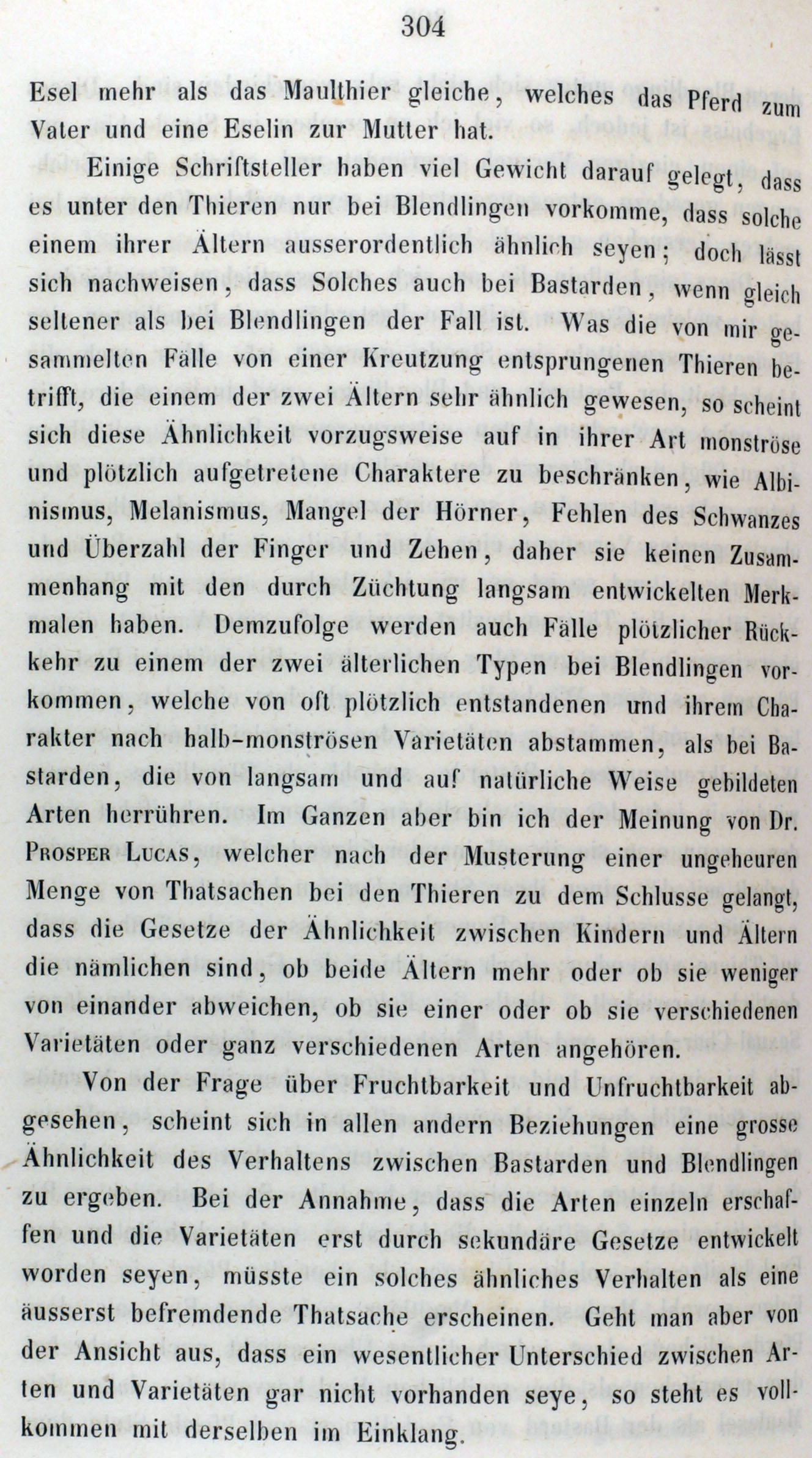 304

Esel mehr als das Maulthier gleiche, welches das Pferd zum Vater und eine Eselin zur Mutter hat.

Einige Schriftsteller haben viel Gewicht darauf gelegt, dass es unter den Thieren nur bei Blendlingen vorkomme, dass solche einem ihrer Ältern ausserordentlich ähnlich seyen; doch lässt sich nachweisen, dass Solches auch bei Bastarden, wenn gleich seltener als bei Blendlingen der Fall ist. Was die von mir gesammelten Fälle von einer Kreutzung entsprungenen Thieren betrifft, die einem der zwei Ältern sehr ähnlich gewesen, so scheint sich diese Ähnlichkeit vorzugsweise auf in ihrer Art monströse und plötzlich aufgetretene Charaktere zu beschränken, wie Albinismus, Melanismus, Mangel der Hörner, Fehlen des Schwanzes und Überzahl der Finger und Zehen, daher sie keinen Zusammenhang mit den durch Züchtung langsam entwickelten Merkmalen haben. Demzufolge werden auch Fälle plötzlicher Rückkehr zu einem der zwei älterlichen Typen bei Blendlingen vorkommen, welche von oft plötzlich entstandenen und ihrem Charakter nach halb-monströsen Varietäten abstammen, als bei Bastarden, die von langsam und auf natürliche Weise gebildeten Arten herrühren. Im Ganzen aber bin ich der Meinung von Dr. Prosper Lucas, welcher nach der Musterung einer ungeheuren Menge von Thatsachen bei den Thieren zu dem Schlusse gelangt, dass die Gesetze der Ähnlichkeit zwischen Kindern und Ältern die nämlichen sind, ob beide Ältern mehr oder ob sie weniger von einander abweichen, ob sie einer oder ob sie verschiedenen Varietäten oder ganz verschiedenen Arten angehören.

Von der Frage über Fruchtbarkeit und Unfruchtbarkeit abgesehen, scheint sich in allen andern Beziehungen eine grosse Ähnlichkeit des Verhaltens zwischen Bastarden und Blendlingen zu ergeben. Bei der Annahme, dass die Arten einzeln erschaffen und die Varietäten erst durch sekundäre Gesetze entwickelt worden seyen, müsste ein solches ähnliches Verhalten als eine äusserst befremdende Thatsache erscheinen. Geht man aber von der Ansicht aus, dass ein wesentlicher Unterschied zwischen Arten und Varietäten gar nicht vorhanden seye, so steht es vollkommen mit derselben im Einklang.